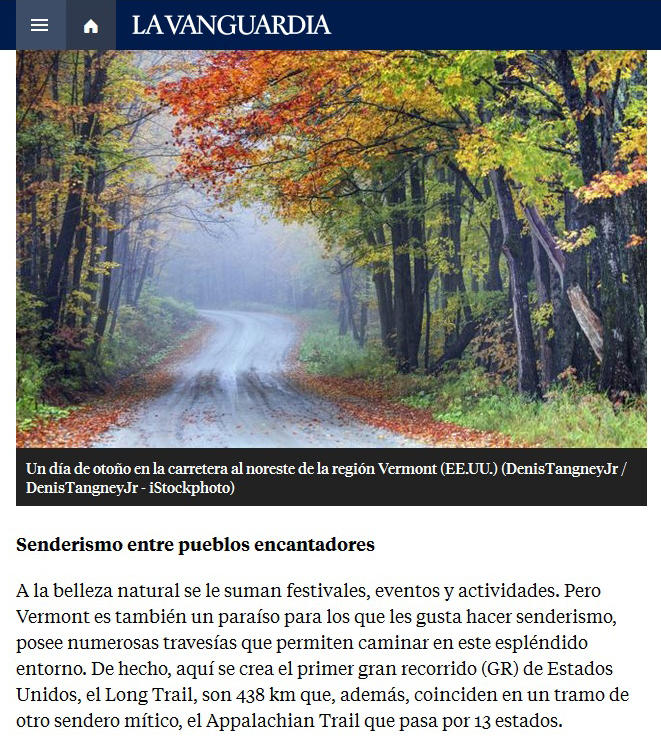 LAVANGUARDIA

Un día de otoño en la carretera al noreste de la región Vermont (EE.UU.) (DenisTangneyJr / DenisTangneyJr - iStockphoto)

Senderismo entre pueblos encantadores

A la belleza natural se le suman festivales, eventos y actividades. Pero Vermont es también un paraíso para los que les gusta hacer senderismo, posee numerosas travesías que permiten caminar en este espléndido entorno. De hecho, aquí se crea el primer gran recorrido (GR) de Estados Unidos, el Long Trail, son 438 km que, además, coinciden en un tramo de otro sendero mítico, el Appalachian Trail que pasa por 13 estados.